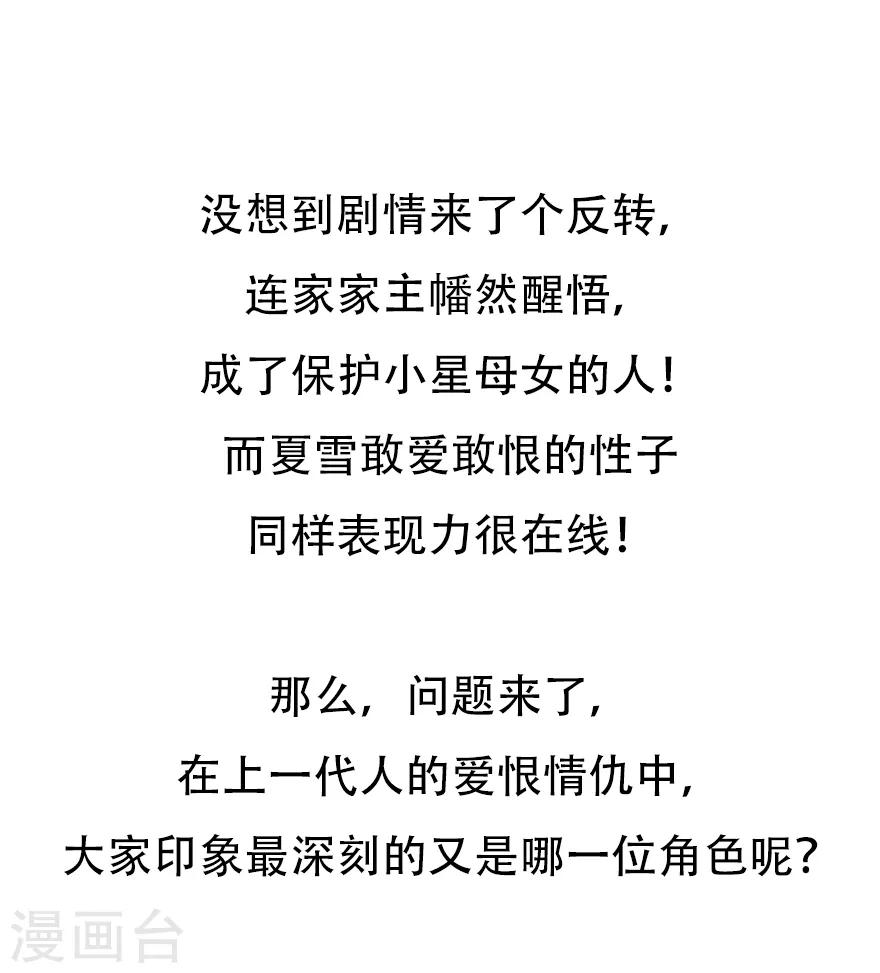 没想到剧情来了个反转，
连家家主幡然醒悟，
成了保护小星母女的人！
而夏雪敢爱敢恨的性子
同样表现力很在线！

那么，问题来了，
在上一代人的爱恨情仇中，
大家印象最深刻的又是哪一位角色呢？

漫画台